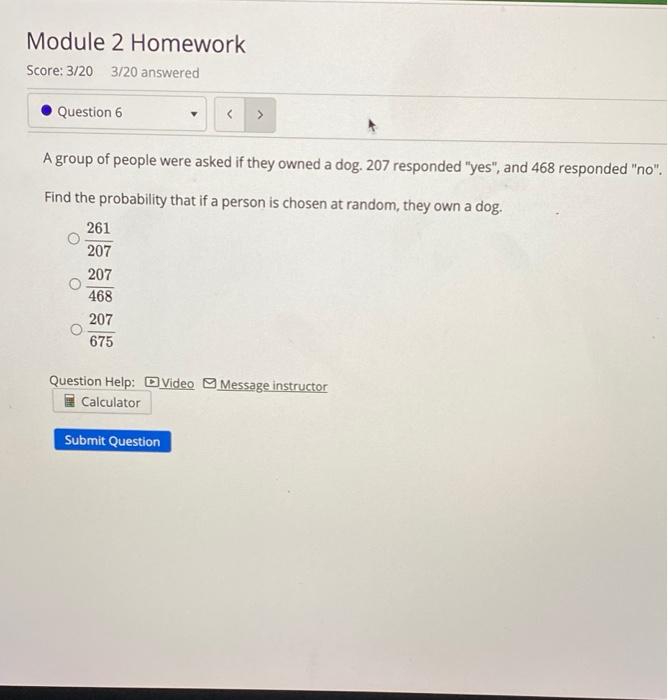 Module 2 Homework

Score: 3/20 3/20 answered

Question 6

< >

A group of people were asked if they owned a dog. 207 responded "yes", and 468 responded "no".

Find the probability that if a person is chosen at random, they own a dog.

$\frac{261}{207}$

$\frac{207}{468}$

$\frac{207}{675}$

Question Help: Video Message instructor

Calculator

Submit Question